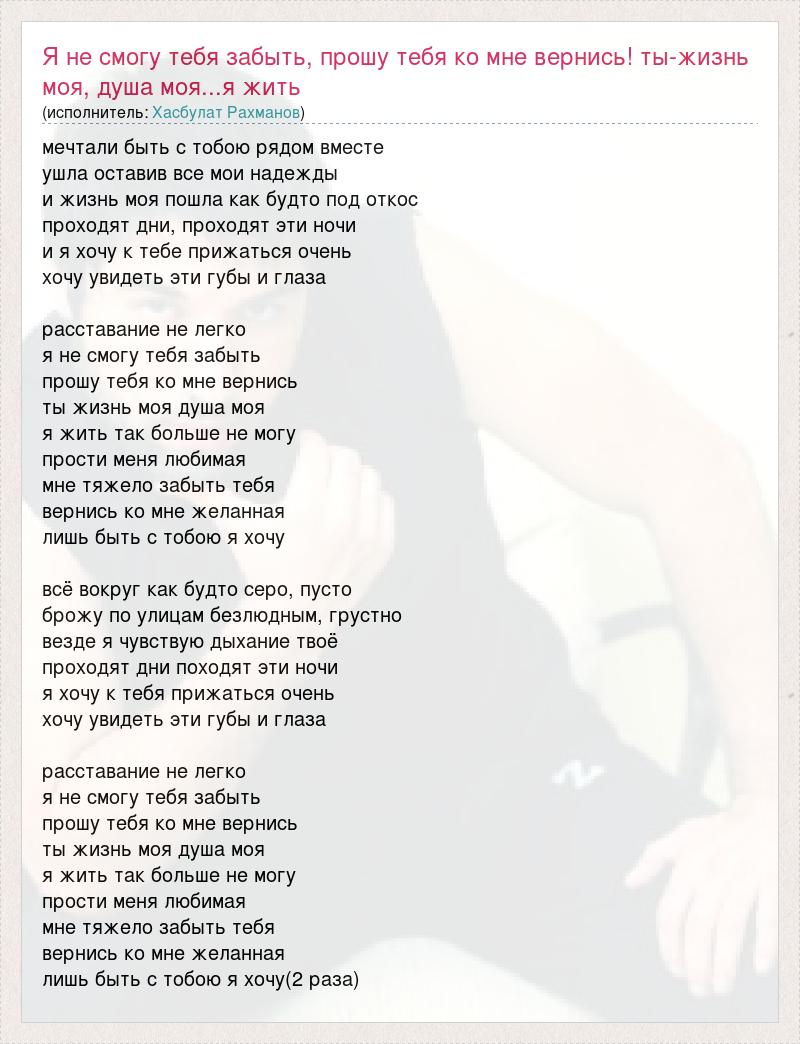 Я не смогу тебя забыть, прошу тебя ко мне вернись! ты-жизнь моя, душа моя...я жить

(исполнитель: Хасбулат Рахманов)

мечтали быть с тобою рядом вместе
ушла оставив все мои надежды
и жизнь моя пошла как будто под откос
проходят дни, проходят эти ночи
и я хочу к тебе прижаться очень
хочу увидеть эти губы и глаза

расставание не легко
я не смогу тебя забыть
прошу тебя ко мне вернись
ты жизнь моя душа моя
я жить так больше не могу
прости меня любимая
мне тяжело забыть тебя
вернись ко мне желанная
лишь быть с тобою я хочу

всё вокруг как будто серо, пусто
брожу по улицам безлюдным, грустно
везде я чувствую дыхание твоё
проходят дни походят эти ночи
я хочу к тебя прижаться очень
хочу увидеть эти губы и глаза

расставание не легко
я не смогу тебя забыть
прошу тебя ко мне вернись
ты жизнь моя душа моя
я жить так больше не могу
прости меня любимая
мне тяжело забыть тебя
вернись ко мне желанная
лишь быть с тобою я хочу(2 раза)